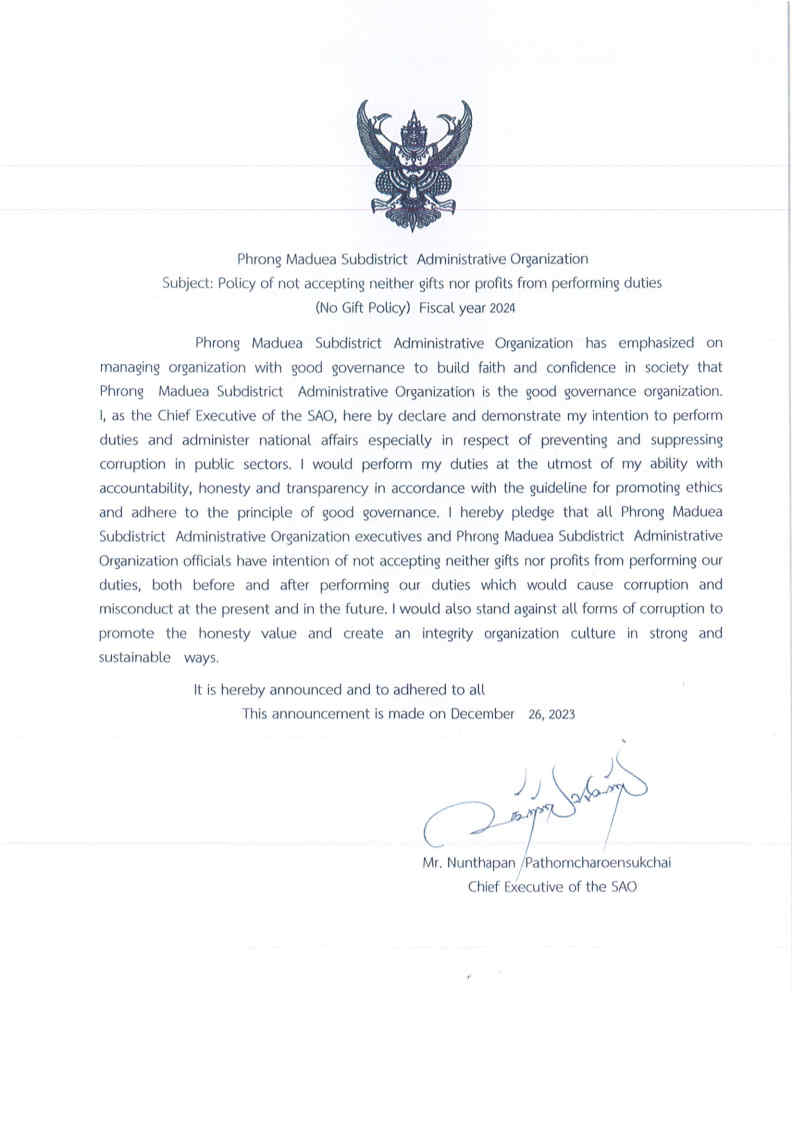 Phrong Maduea Subdistrict Administrative Organization
Subject: Policy of not accepting neither gifts nor profits from performing duties
(No Gift Policy) Fiscal year 2024

Phrong Maduea Subdistrict Administrative Organization has emphasized on managing organization with good governance to build faith and confidence in society that Phrong Maduea Subdistrict Administrative Organization is the good governance organization. I, as the Chief Executive of the SAO, here by declare and demonstrate my intention to perform duties and administer national affairs especially in respect of preventing and suppressing corruption in public sectors. I would perform my duties at the utmost of my ability with accountability, honesty and transparency in accordance with the guideline for promoting ethics and adhere to the principle of good governance. I hereby pledge that all Phrong Maduea Subdistrict Administrative Organization executives and Phrong Maduea Subdistrict Administrative Organization officials have intention of not accepting neither gifts nor profits from performing our duties, both before and after performing our duties which would cause corruption and misconduct at the present and in the future. I would also stand against all forms of corruption to promote the honesty value and create an integrity organization culture in strong and sustainable ways.

It is hereby announced and to adhered to all
This announcement is made on December 26, 2023

Mr. Nunthapan Pathomcharoensukchai
Chief Executive of the SAO